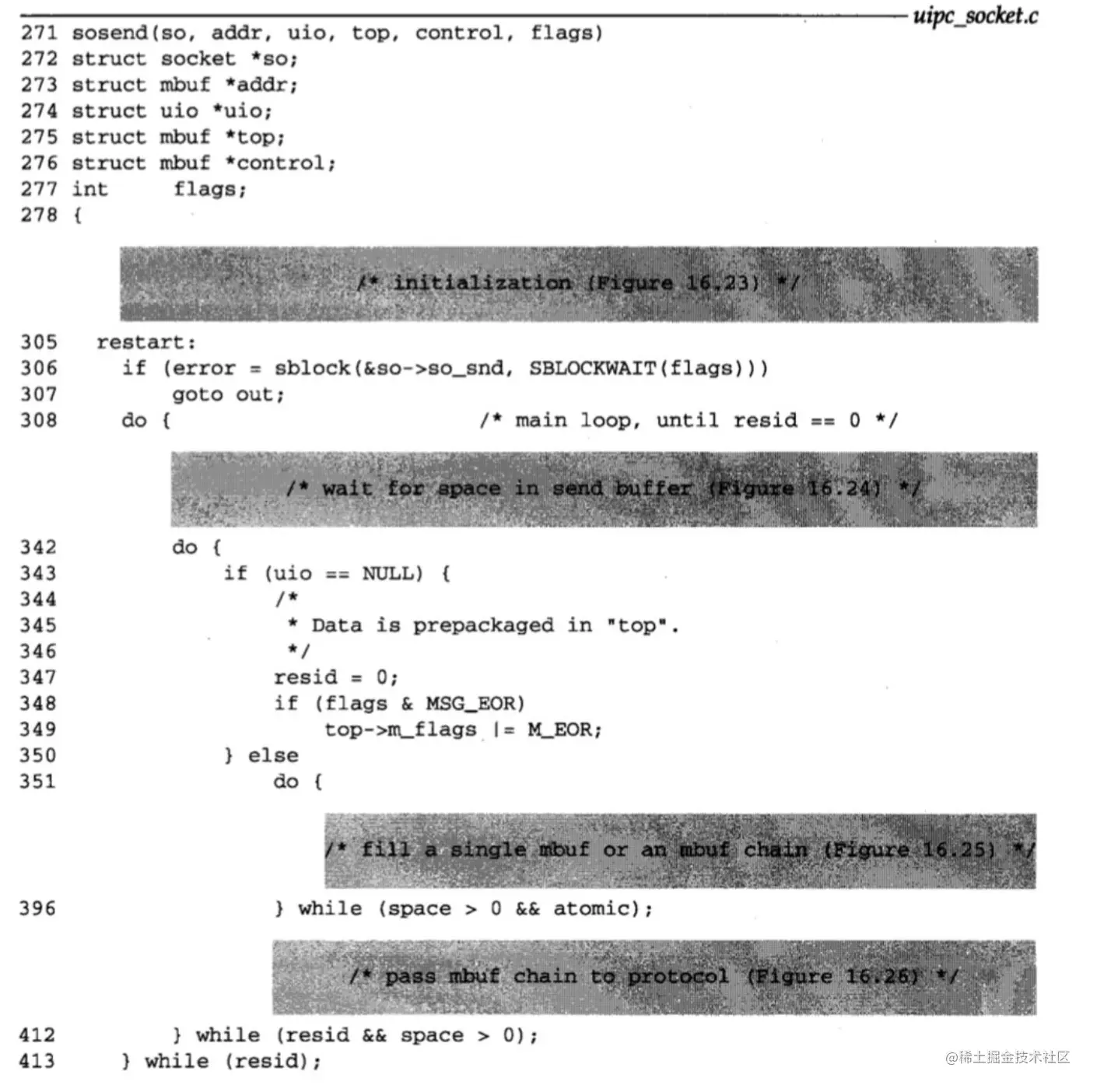 uipc_socket.c

271 sosend(so, addr, uio, top, control, flags)
272 struct socket *so;
273 struct mbuf *addr;
274 struct uio *uio;
275 struct mbuf *top;
276 struct mbuf *control;
277 int flags;
278 {

/* initialization (Figure 16.23) */

305 restart:
306 if (error = sblock(&so->so_snd, SBLOCKWAIT(flags)))
307 goto out;
308 do { /* main loop, until resid == 0 */

/* wait for space in send buffer (Figure 16.24) */

342 do {
343 if (uio == NULL) {
344 /*
345 * Data is prepackaged in "top".
346 */
347 resid = 0;
348 if (flags & MSG_EOR)
349 top->m_flags |= M_EOR;
350 } else
351 do {

/* fill a single mbuf or an mbuf chain (Figure 16.25) */

396 } while (space > 0 && atomic);

/* pass mbuf chain to protocol (Figure 16.26) */

412 } while (resid && space > 0);
413 } while (resid);

@稀土掘金技术社区